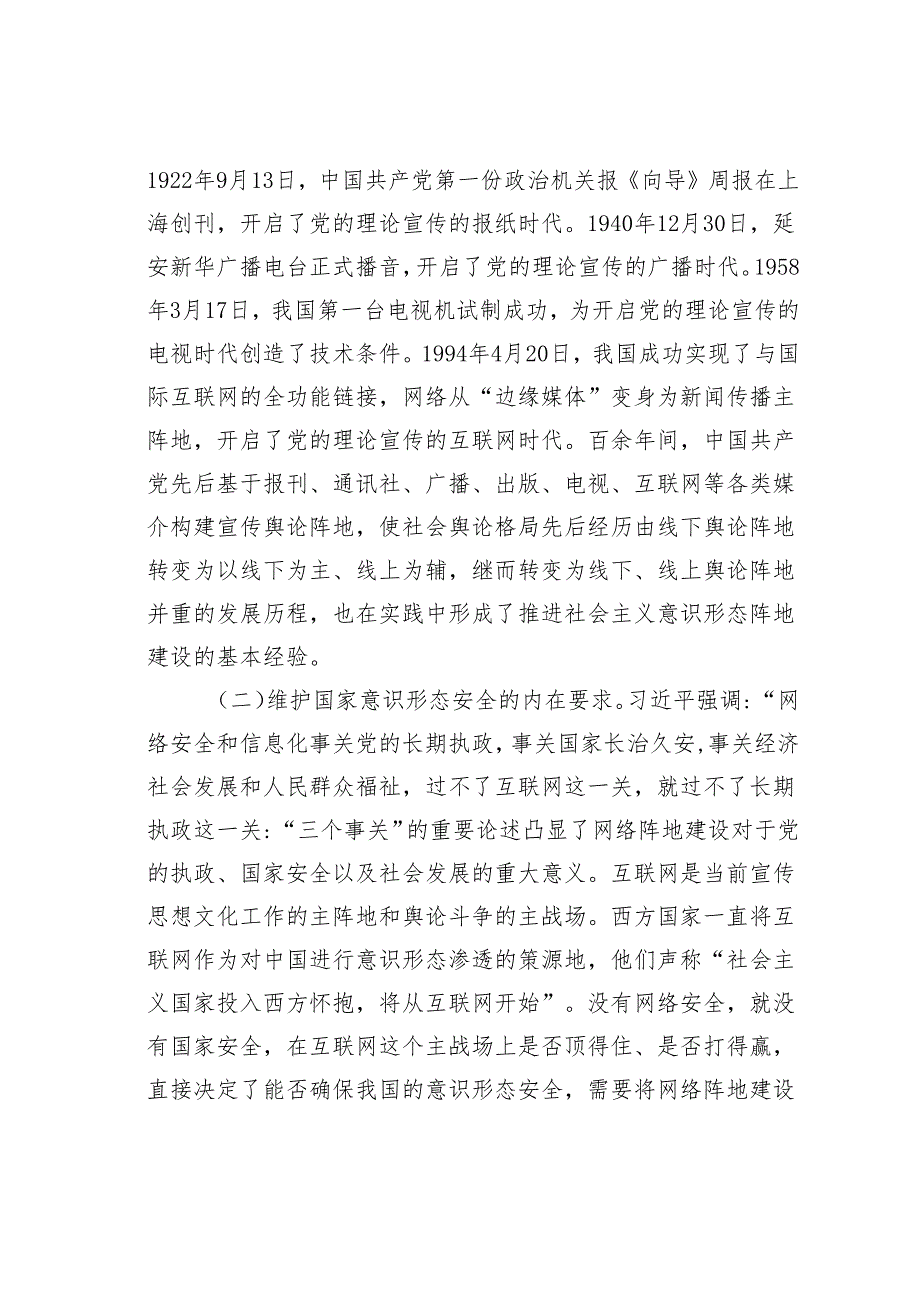 1922年9月13日，中国共产党第一份政治机关报《向导》周报在上海创刊，开启了党的理论宣传的报纸时代。1940年12月30日，延安新华广播电台正式播音，开启了党的理论宣传的广播时代。1958年3月17日，我国第一台电视机试制成功，为开启党的理论宣传的电视时代创造了技术条件。1994年4月20日，我国成功实现了与国际互联网的全功能链接，网络从“边缘媒体”变身为新闻传播主阵地，开启了党的理论宣传的互联网时代。百余年间，中国共产党先后基于报刊、通讯社、广播、出版、电视、互联网等各类媒介构建宣传舆论阵地，使社会舆论格局先后经历由线下舆论阵地转变为以线下为主、线上为辅，继而转变为线下、线上舆论阵地并重的发展历程，也在实践中形成了推进社会主义意识形态阵地建设的基本经验。

（二）维护国家意识形态安全的内在要求。习近平强调：“网络安全和信息化事关党的长期执政，事关国家长治久安，事关经济社会发展和人民群众福祉，过不了互联网这一关，就过不了长期执政这一关：“三个事关”的重要论述凸显了网络阵地建设对于党的执政、国家安全以及社会发展的重大意义。互联网是当前宣传思想文化工作的主阵地和舆论斗争的主战场。西方国家一直将互联网作为对中国进行意识形态渗透的策源地，他们声称“社会主义国家投入西方怀抱，将从互联网开始”。没有网络安全，就没有国家安全，在互联网这个主战场上是否顶得住、是否打得赢，直接决定了能否确保我国的意识形态安全，需要将网络阵地建设